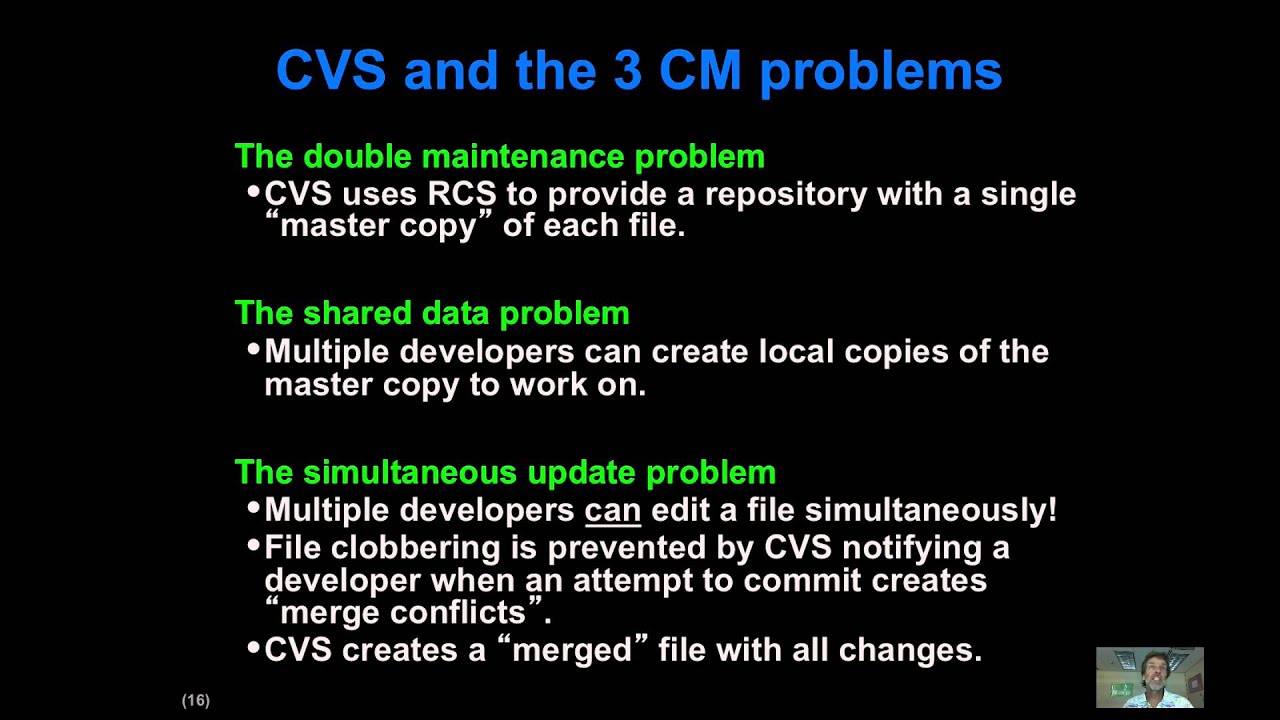 CVS and the 3 CM problems

The double maintenance problem

• CVS uses RCS to provide a repository with a single "master copy" of each file.

The shared data problem

• Multiple developers can create local copies of the master copy to work on.

The simultaneous update problem

• Multiple developers can edit a file simultaneously!
• File clobbering is prevented by CVS notifying a developer when an attempt to commit creates "merge conflicts".
• CVS creates a "merged" file with all changes.

(16)